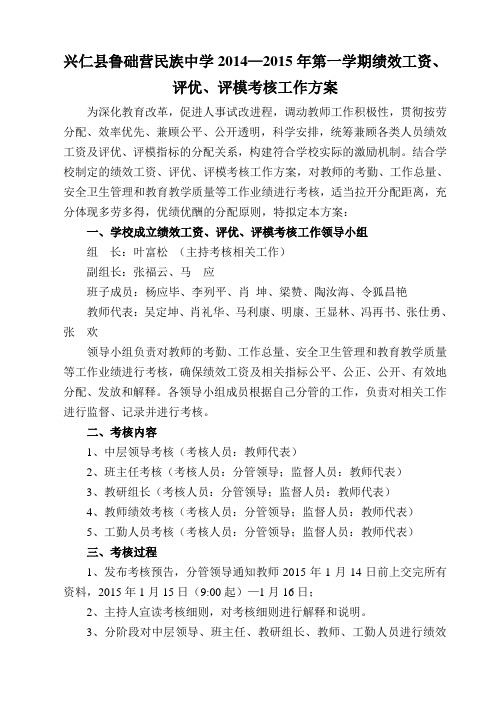 兴仁县鲁础营民族中学 2014—2015 年第一学期绩效工资、评优、评模考核工作方案

为深化教育改革，促进人事试改进程，调动教师工作积极性，贯彻按劳分配、效率优先、兼顾公平、公开透明，科学安排，统筹兼顾各类人员绩效工资及评优、评模指标的分配关系，构建符合学校实际的激励机制。结合学校制定的绩效工资、评优、评模考核工作方案，对教师的考勤、工作总量、安全卫生管理和教育教学质量等工作业绩进行考核，适当拉开分配距离，充分体现多劳多得，优绩优酬的分配原则，特拟定本方案：

一、学校成立绩效工资、评优、评模考核工作领导小组

组　长：叶富松　（主持考核相关工作）

副组长：张福云、马　应

班子成员：杨应毕、李列平、肖　坤、梁赞、陶汝海、令狐昌艳

教师代表：吴定坤、肖礼华、马利康、明康、王显林、冯再书、张仕勇、张　欢

领导小组负责对教师的考勤、工作总量、安全卫生管理和教育教学质量等工作业绩进行考核，确保绩效工资及相关指标公平、公正、公开、有效地分配、发放和解释。各领导小组成员根据自己分管的工作，负责对相关工作进行监督、记录并进行考核。

二、考核内容

1、中层领导考核（考核人员：教师代表）

2、班主任考核（考核人员：分管领导；监督人员：教师代表）

3、教研组长（考核人员：分管领导；监督人员：教师代表）

4、教师绩效考核（考核人员：分管领导；监督人员：教师代表）

5、工勤人员考核（考核人员：分管领导；监督人员：教师代表）

三、考核过程

1、发布考核预告，分管领导通知教师 2015 年 1 月 14 日前上交完所有资料，2015 年 1 月 15 日（9:00 起）—1 月 16 日；

2、主持人宣读考核细则，对考核细则进行解释和说明。

3、分阶段对中层领导、班主任、教研组长、教师、工勤人员进行绩效